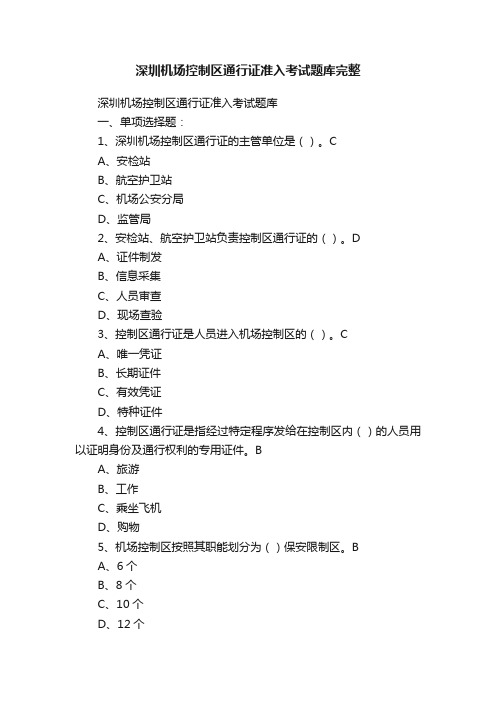 深圳机场控制区通行证准入考试题库完整

深圳机场控制区通行证准入考试题库

一、单项选择题：

1、深圳机场控制区通行证的主管单位是（ ）。C

A、安检站

B、航空护卫站

C、机场公安分局

D、监管局

2、安检站、航空护卫站负责控制区通行证的（ ）。D

A、证件制发

B、信息采集

C、人员审查

D、现场查验

3、控制区通行证是人员进入机场控制区的（ ）。C

A、唯一凭证

B、长期证件

C、有效凭证

D、特种证件

4、控制区通行证是指经过特定程序发给在控制区内（ ）的人员用以证明身份及通行权利的专用证件。B

A、旅游

B、工作

C、乘坐飞机

D、购物

5、机场控制区按照其职能划分为（ ）保安限制区。B

A、6 个

B、8 个

C、10 个

D、12 个